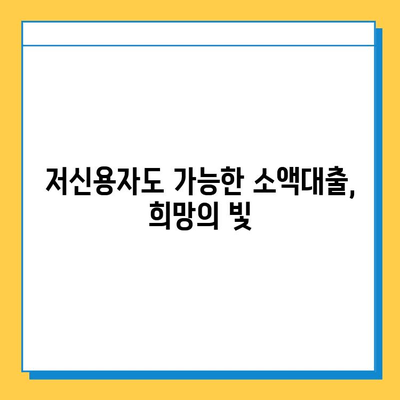 저신용자도 가능한 소액대출,
희망의 빛